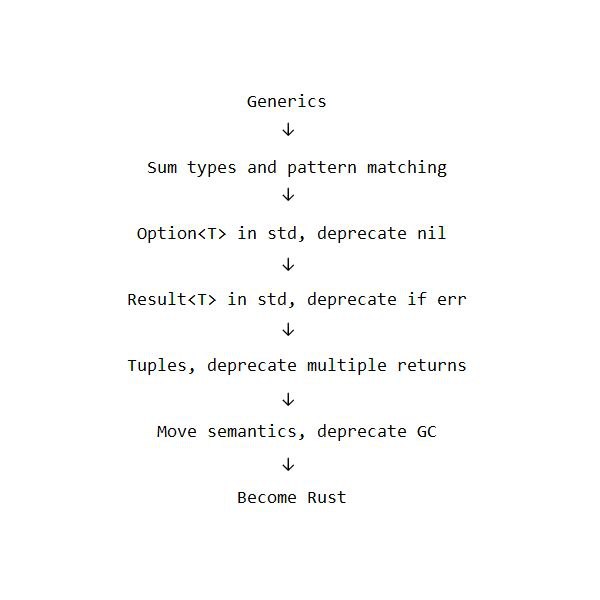 Generics

↓

Sum types and pattern matching

↓

Option<T> in std, deprecate nil

↓

Result<T> in std, deprecate if err

↓

Tuples, deprecate multiple returns

↓

Move semantics, deprecate GC

↓

Become Rust